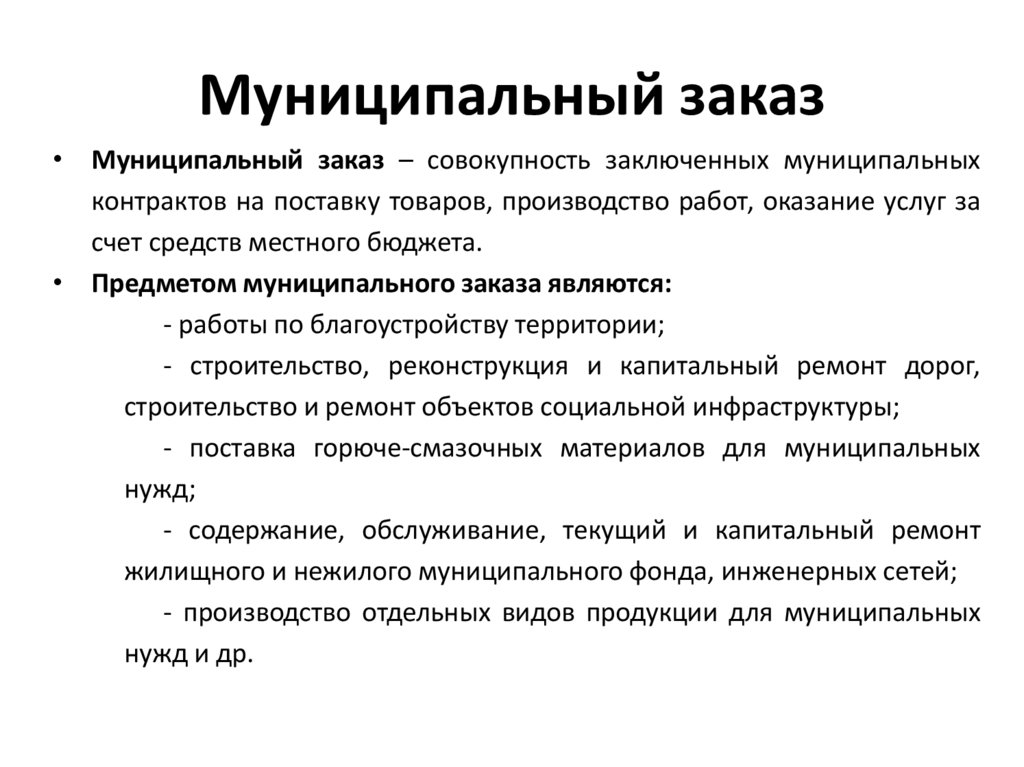 Муниципальный заказ

• Муниципальный заказ – совокупность заключенных муниципальных контрактов на поставку товаров, производство работ, оказание услуг за счет средств местного бюджета.

• Предметом муниципального заказа являются:

- работы по благоустройству территории;

- строительство, реконструкция и капитальный ремонт дорог, строительство и ремонт объектов социальной инфраструктуры;

- поставка горюче-смазочных материалов для муниципальных нужд;

- содержание, обслуживание, текущий и капитальный ремонт жилищного и нежилого муниципального фонда, инженерных сетей;

- производство отдельных видов продукции для муниципальных нужд и др.